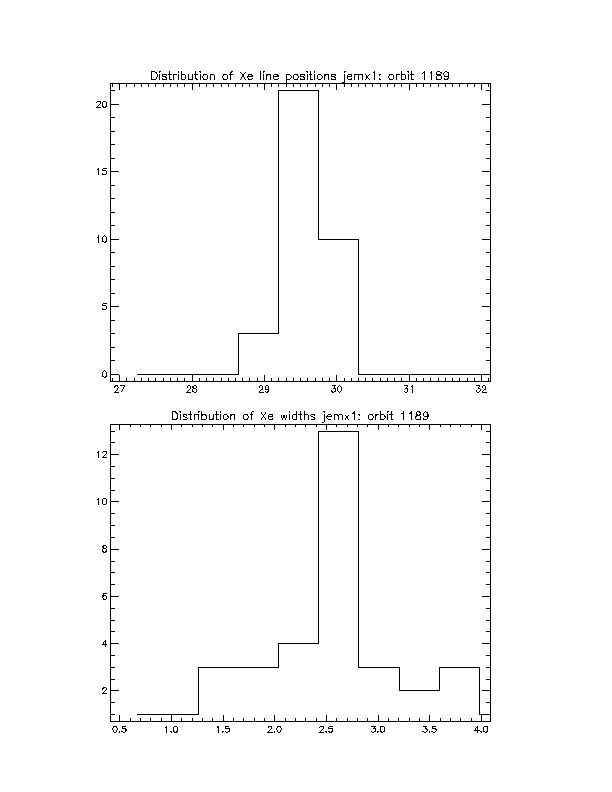 Distribution of Xe line positions jemx1: orbit 1189

20
15
10
5
0

27 28 29 30 31 32

Distribution of Xe widths jemx1: orbit 1189

12
10
8
6
4
2

0.5 1.0 1.5 2.0 2.5 3.0 3.5 4.0